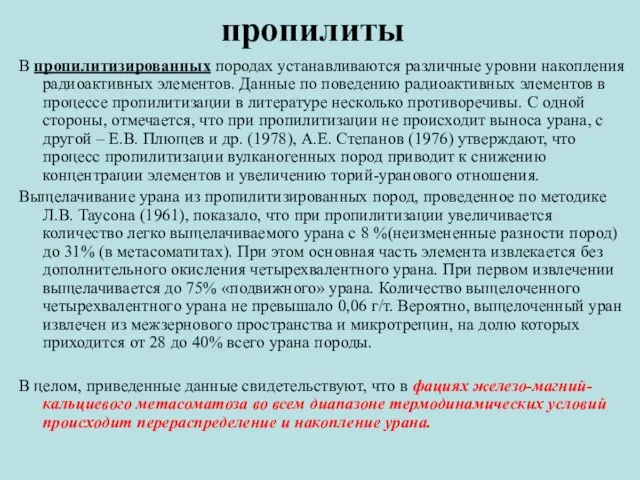 пропилиты

В пропилитизированных породах устанавливаются различные уровни накопления радиоактивных элементов. Данные по поведению радиоактивных элементов в процессе пропилитизации в литературе несколько противоречивы. С одной стороны, отмечается, что при пропилитизации не происходит выноса урана, с другой – Е.В. Плющев и др. (1978), А.Е. Степанов (1976) утверждают, что процесс пропилитизации вулканогенных пород приводит к снижению концентрации элементов и увеличению торий-уранового отношения.

Выщелачивание урана из пропилитизированных пород, проведенное по методике Л.В. Таусона (1961), показало, что при пропилитизации увеличивается количество легко выщелачиваемого урана с 8 %(неизмененные разности пород) до 31% (в метасоматитах). При этом основная часть элемента извлекается без дополнительного окисления четырехвалентного урана. При первом извлечении выщелачивается до 75% «подвижного» урана. Количество выщелоченного четырехвалентного урана не превышало 0,06 г/т. Вероятно, выщелоченный уран извлечен из межзернового пространства и микротрещин, на долю которых приходится от 28 до 40% всего урана породы.

В целом, приведенные данные свидетельствуют, что в фациях железо-магний-кальциевого метасоматоза во всем диапазоне термодинамических условий происходит перераспределение и накопление урана.